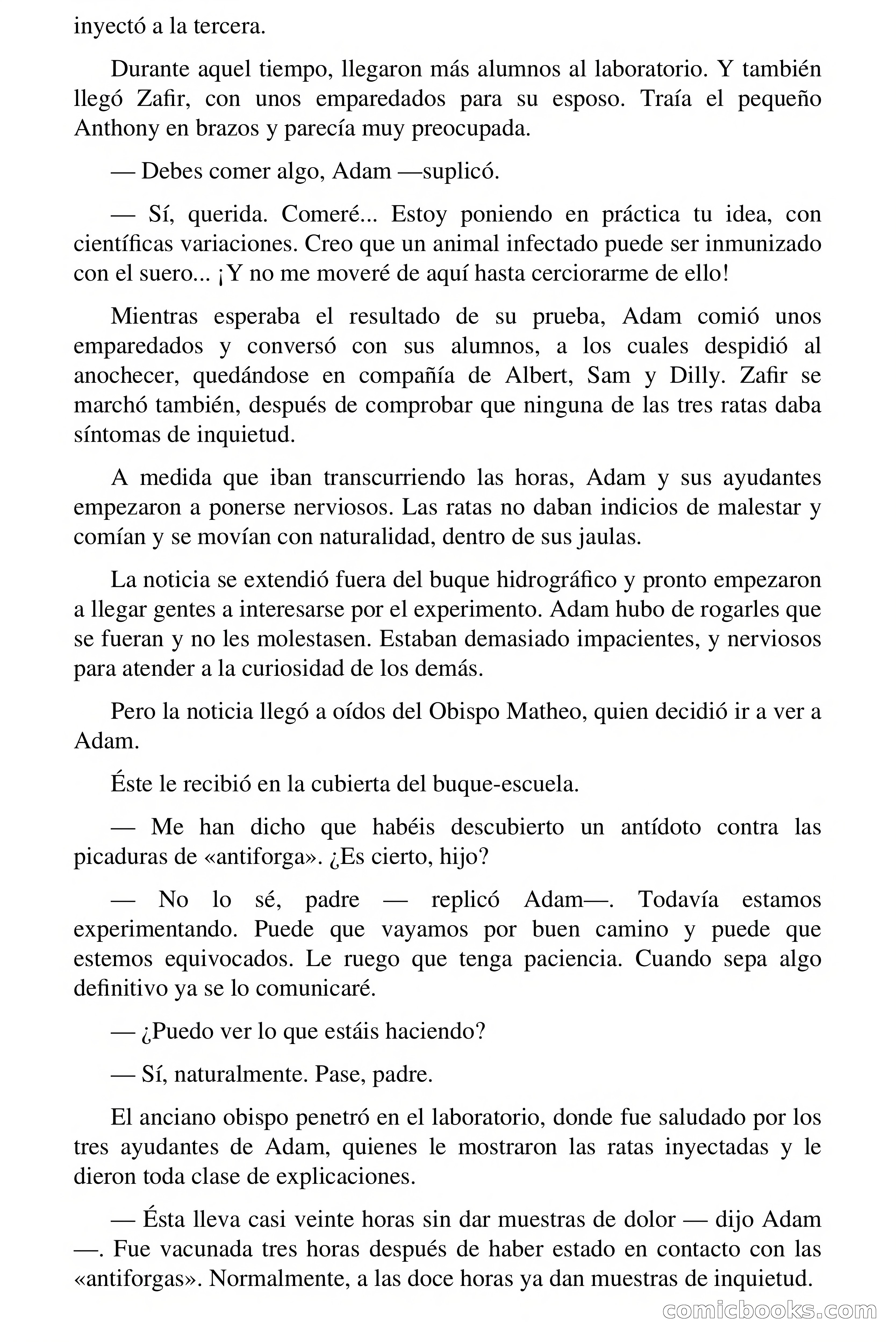 inyectó a la tercera.

Durante aquel tiempo, llegaron más alumnos al laboratorio. Y también llegó Zafir, con unos emparedados para su esposo. Traía el pequeño Anthony en brazos y parecía muy preocupada.

— Debes comer algo, Adam —suplicó.

— Sí, querida. Comeré... Estoy poniendo en práctica tu idea, con científicas variaciones. Creo que un animal infectado puede ser inmunizado con el suero... ¡Y no me moveré de aquí hasta cerciorarme de ello!

Mientras esperaba el resultado de su prueba, Adam comió unos emparedados y conversó con sus alumnos, a los cuales despidió al anochecer, quedándose en compañía de Albert, Sam y Dilly. Zafir se marchó también, después de comprobar que ninguna de las tres ratas daba síntomas de inquietud.

A medida que iban transcurriendo las horas, Adam y sus ayudantes empezaron a ponerse nerviosos. Las ratas no daban indicios de malestar y comían y se movían con naturalidad, dentro de sus jaulas.

La noticia se extendió fuera del buque hidrográfico y pronto empezaron a llegar gentes a interesarse por el experimento. Adam hubo de rogarles que se fueran y no les molestasen. Estaban demasiado impacientes, y nerviosos para atender a la curiosidad de los demás.

Pero la noticia llegó a oídos del Obispo Matheo, quien decidió ir a ver a Adam.

Éste le recibió en la cubierta del buque-escuela.

— Me han dicho que habéis descubierto un antídoto contra las picaduras de «antiforga». ¿Es cierto, hijo?

— No lo sé, padre — replicó Adam—. Todavía estamos experimentando. Puede que vayamos por buen camino y puede que estemos equivocados. Le ruego que tenga paciencia. Cuando sepa algo definitivo ya se lo comunicaré.

— ¿Puedo ver lo que estáis haciendo?

— Sí, naturalmente. Pase, padre.

El anciano obispo penetró en el laboratorio, donde fue saludado por los tres ayudantes de Adam, quienes le mostraron las ratas inyectadas y le dieron toda clase de explicaciones.

— Ésta lleva casi veinte horas sin dar muestras de dolor — dijo Adam —. Fue vacunada tres horas después de haber estado en contacto con las «antiforgas». Normalmente, a las doce horas ya dan muestras de inquietud.

comicbooks.com